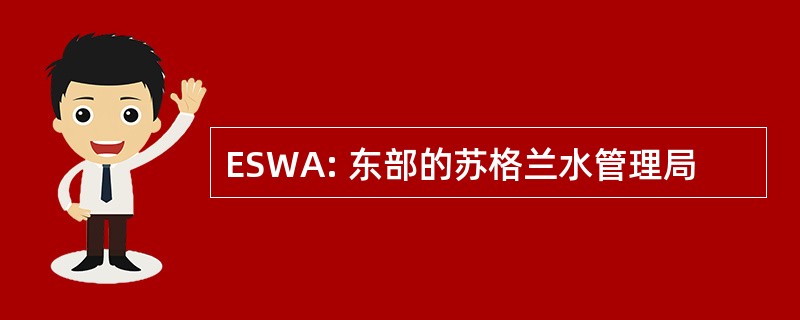 ESWA: 东部的苏格兰水管理局